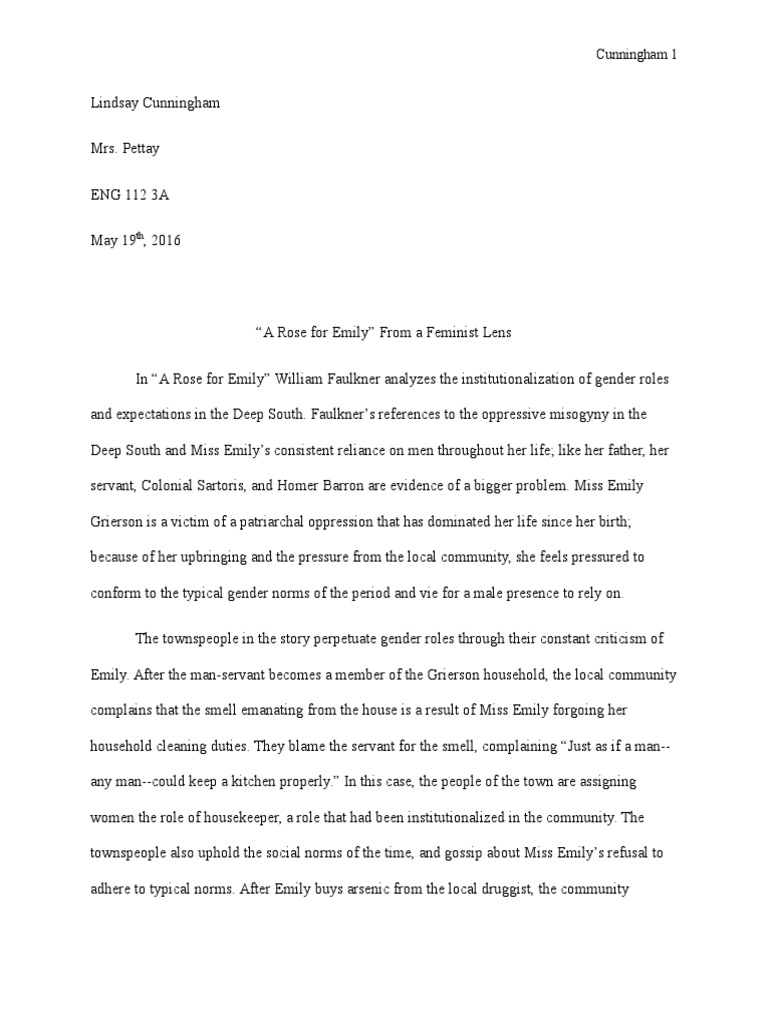 Cunningham 1

Lindsay Cunningham

Mrs. Pettay

ENG 112 3A

May 19$^{th}$, 2016

“A Rose for Emily” From a Feminist Lens

In “A Rose for Emily” William Faulkner analyzes the institutionalization of gender roles and expectations in the Deep South. Faulkner’s references to the oppressive misogyny in the Deep South and Miss Emily’s consistent reliance on men throughout her life; like her father, her servant, Colonial Sartoris, and Homer Barron are evidence of a bigger problem. Miss Emily Grierson is a victim of a patriarchal oppression that has dominated her life since her birth; because of her upbringing and the pressure from the local community, she feels pressured to conform to the typical gender norms of the period and vie for a male presence to rely on.

The townspeople in the story perpetuate gender roles through their constant criticism of Emily. After the man-servant becomes a member of the Grierson household, the local community complains that the smell emanating from the house is a result of Miss Emily forgoing her household cleaning duties. They blame the servant for the smell, complaining “Just as if a man--any man--could keep a kitchen properly.” In this case, the people of the town are assigning women the role of housekeeper, a role that had been institutionalized in the community. The townspeople also uphold the social norms of the time, and gossip about Miss Emily’s refusal to adhere to typical norms. After Emily buys arsenic from the local druggist, the community